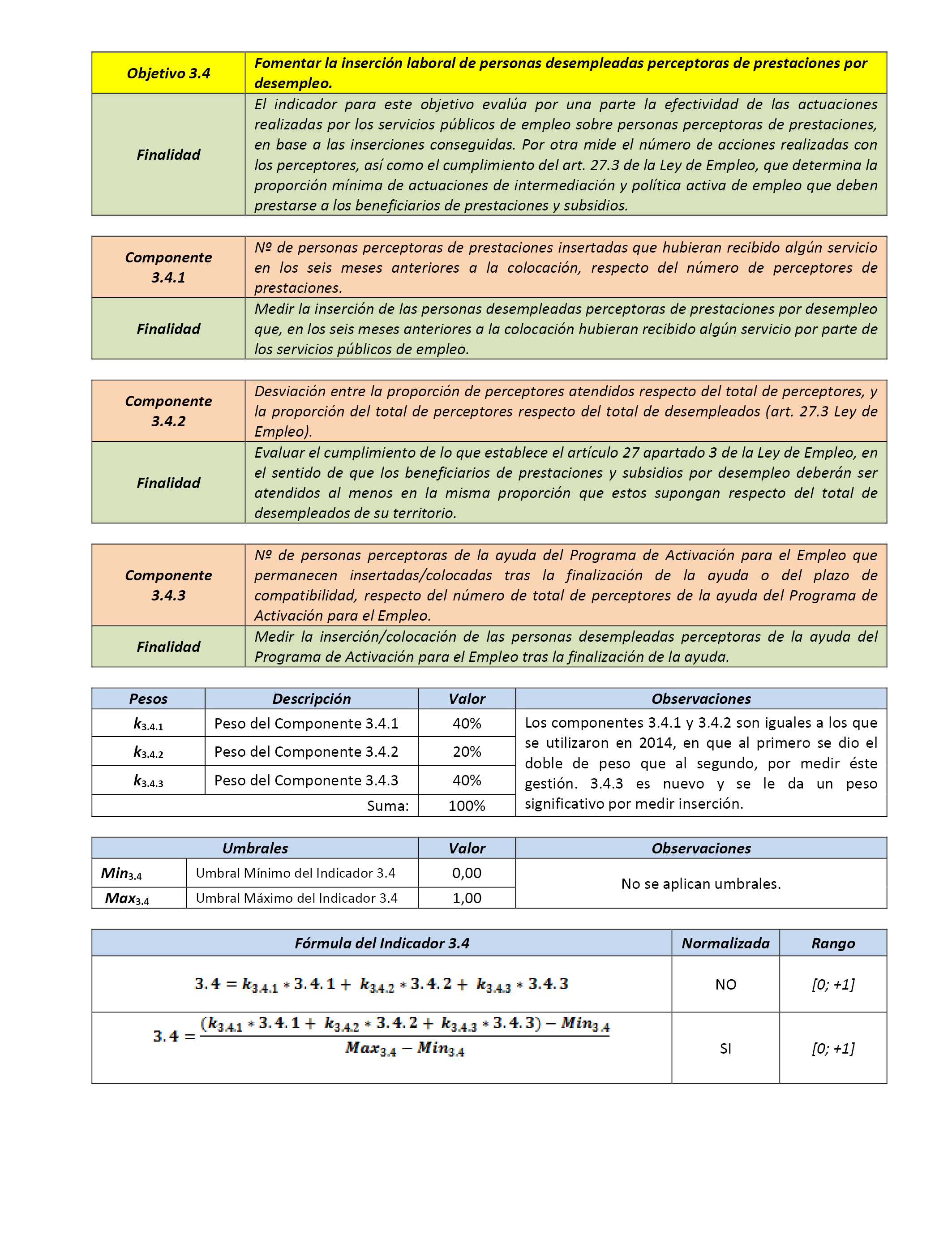 | Objetivo 3.4 | Fomentar la inserción laboral de personas desempleadas perceptoras de prestaciones por desempleo. |
|---|---|
| Finalidad | El indicador para este objetivo evalúa por una parte la efectividad de las actuaciones realizadas por los servicios públicos de empleo sobre personas perceptoras de prestaciones, en base a las inserciones conseguidas. Por otra mide el número de acciones realizadas con los perceptores, así como el cumplimiento del art. 27.3 de la Ley de Empleo, que determina la proporción mínima de actuaciones de intermediación y política activa de empleo que deben prestarse a los beneficiarios de prestaciones y subsidios. |

| Componente 3.4.1 | Nº de personas perceptoras de prestaciones insertadas que hubieran recibido algún servicio en los seis meses anteriores a la colocación, respecto del número de perceptores de prestaciones. |
|---|---|
| Finalidad | Medir la inserción de las personas desempleadas perceptoras de prestaciones por desempleo que, en los seis meses anteriores a la colocación hubieran recibido algún servicio por parte de los servicios públicos de empleo. |

| Componente 3.4.2 | Desviación entre la proporción de perceptores atendidos respecto del total de perceptores, y la proporción del total de perceptores respecto del total de desempleados (art. 27.3 Ley de Empleo). |
|---|---|
| Finalidad | Evaluar el cumplimiento de lo que establece el artículo 27 apartado 3 de la Ley de Empleo, en el sentido de que los beneficiarios de prestaciones y subsidios por desempleo deberán ser atendidos al menos en la misma proporción que estos supongan respecto del total de desempleados de su territorio. |

| Componente 3.4.3 | Nº de personas perceptoras de la ayuda del Programa de Activación para el Empleo que permanecen insertadas/colocadas tras la finalización de la ayuda o del plazo de compatibilidad, respecto del número de total de perceptores de la ayuda del Programa de Activación para el Empleo. |
|---|---|
| Finalidad | Medir la inserción/colocación de las personas desempleadas perceptoras de la ayuda del Programa de Activación para el Empleo tras la finalización de la ayuda. |

| Pesos | Descripción | Valor | Observaciones |
|---|---|---|---|
| $k_{3.4.1}$ | Peso del Componente 3.4.1 | 40% | Los componentes 3.4.1 y 3.4.2 son iguales a los que se utilizaron en 2014, en que al primero se dio el doble de peso que al segundo, por medir éste gestión. 3.4.3 es nuevo y se le da un peso significativo por medir inserción. |
| $k_{3.4.2}$ | Peso del Componente 3.4.2 | 20% | |
| $k_{3.4.3}$ | Peso del Componente 3.4.3 | 40% | |
| | Suma: | 100% | |

| Umbrales | | Valor | Observaciones |
|---|---|---|---|
| $Min_{3.4}$ | Umbral Mínimo del Indicador 3.4 | 0,00 | No se aplican umbrales. |
| $Max_{3.4}$ | Umbral Máximo del Indicador 3.4 | 1,00 | |

| Fórmula del Indicador 3.4 | Normalizada | Rango |
|---|---|---|
| $3.4 = k_{3.4.1} * 3.4.1 + k_{3.4.2} * 3.4.2 + k_{3.4.3} * 3.4.3$ | NO | [0; +1] |
| $3.4 = \frac{(k_{3.4.1} * 3.4.1 + k_{3.4.2} * 3.4.2 + k_{3.4.3} * 3.4.3) - Min_{3.4}}{Max_{3.4} - Min_{3.4}}$ | SI | [0; +1] |